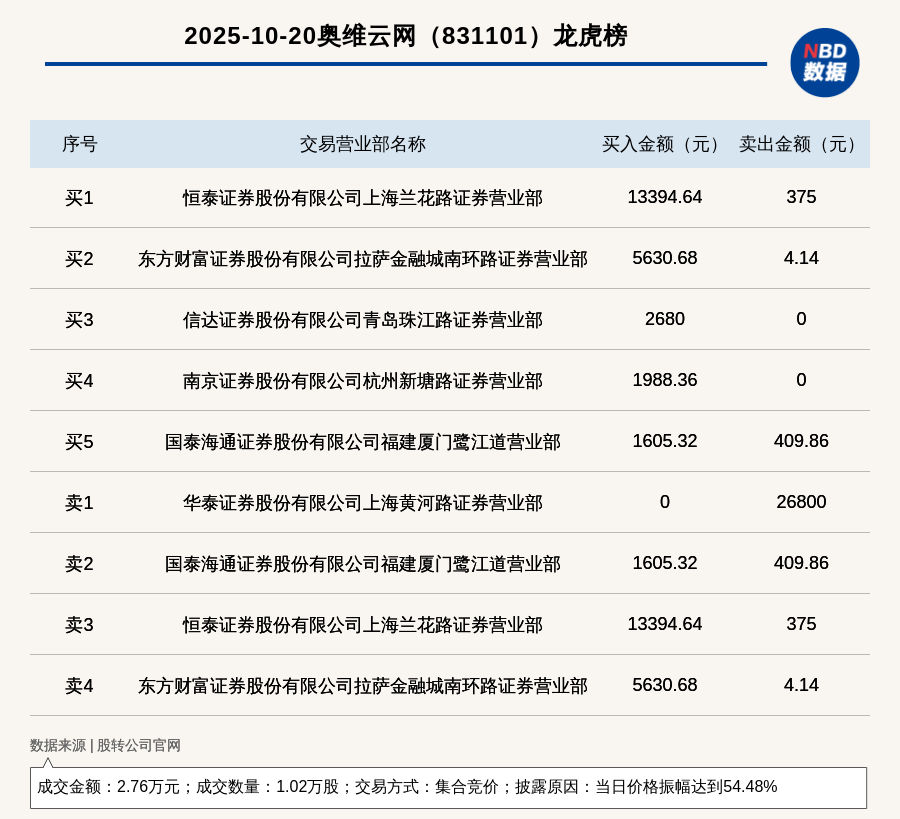 2025-10-20奥维云网（831101）龙虎榜

NBD
数据

| 序号 | 交易营业部名称 | 买入金额（元） | 卖出金额（元） |
|---|---|---|---|
| 买1 | 恒泰证券股份有限公司上海兰花路证券营业部 | 13394.64 | 375 |
| 买2 | 东方财富证券股份有限公司拉萨金融城南环路证券营业部 | 5630.68 | 4.14 |
| 买3 | 信达证券股份有限公司青岛珠江路证券营业部 | 2680 | 0 |
| 买4 | 南京证券股份有限公司杭州新塘路证券营业部 | 1988.36 | 0 |
| 买5 | 国泰海通证券股份有限公司福建厦门鹭江道营业部 | 1605.32 | 409.86 |
| 卖1 | 华泰证券股份有限公司上海黄河路证券营业部 | 0 | 26800 |
| 卖2 | 国泰海通证券股份有限公司福建厦门鹭江道营业部 | 1605.32 | 409.86 |
| 卖3 | 恒泰证券股份有限公司上海兰花路证券营业部 | 13394.64 | 375 |
| 卖4 | 东方财富证券股份有限公司拉萨金融城南环路证券营业部 | 5630.68 | 4.14 |

数据来源 | 股转公司官网

成交金额：2.76万元；成交数量：1.02万股；交易方式：集合竞价；披露原因：当日价格振幅达到54.48%